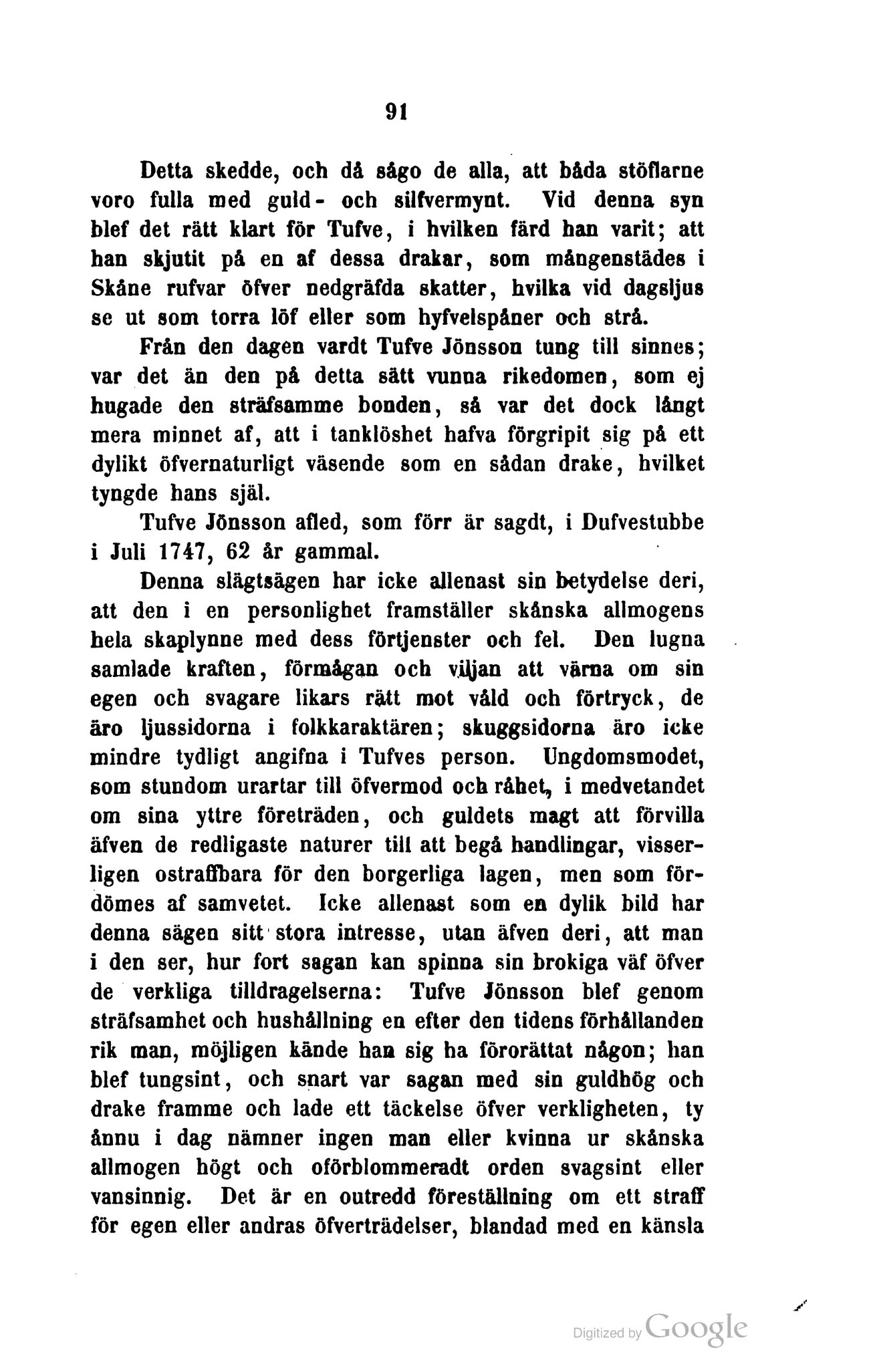 91

Detta skedde, och då sågo de alla, att båda stöflarne voro fulla med guld- och silfvermynt. Vid denna syn blef det rätt klart för Tufve, i hvilken färd han varit; att han skjutit på en af dessa drakar, som mångenstädes i Skåne rufvar öfver nedgräfda skatter, hvilka vid dagsljus se ut som torra löf eller som hyfvelspåner och strå.

Från den dagen vardt Tufve Jönsson tung till sinnes; var det än den på detta sätt vunna rikedomen, som ej hugade den sträfsamme bonden, så var det dock långt mera minnet af, att i tanklöshet hafva förgripit sig på ett dylikt öfvernaturligt väsende som en sådan drake, hvilket tyngde hans själ.

Tufve Jönsson afled, som förr är sagdt, i Dufvestubbe i Juli 1747, 62 år gammal.

Denna slägtsägen har icke allenast sin betydelse deri, att den i en personlighet framställer skånska allmogens hela skaplynne med dess förtjenster och fel. Den lugna samlade kraften, förmågan och viljan att värna om sin egen och svagare likars rätt mot våld och förtryck, de äro ljussidorna i folkkaraktären; skuggsidorna äro icke mindre tydligt angifna i Tufves person. Ungdomsmodet, som stundom urartar till öfvermod och råhet, i medvetandet om sina yttre företräden, och guldets magt att förvilla äfven de redligaste naturer till att begå handlingar, visserligen ostraffbara för den borgerliga lagen, men som fördömes af samvetet. Icke allenast som en dylik bild har denna sägen sitt stora intresse, utan äfven deri, att man i den ser, hur fort sagan kan spinna sin brokiga väf öfver de verkliga tilldragelserna: Tufve Jönsson blef genom sträfsamhet och hushållning en efter den tidens förhållanden rik man, möjligen kände han sig ha förorättat någon; han blef tungsint, och snart var sagan med sin guldhög och drake framme och lade ett täckelse öfver verkligheten, ty ännu i dag nämner ingen man eller kvinna ur skånska allmogen högt och oförblommeradt orden svagsint eller vansinnig. Det är en outredd föreställning om ett straff för egen eller andras öfverträdelser, blandad med en känsla

Digitized by Google